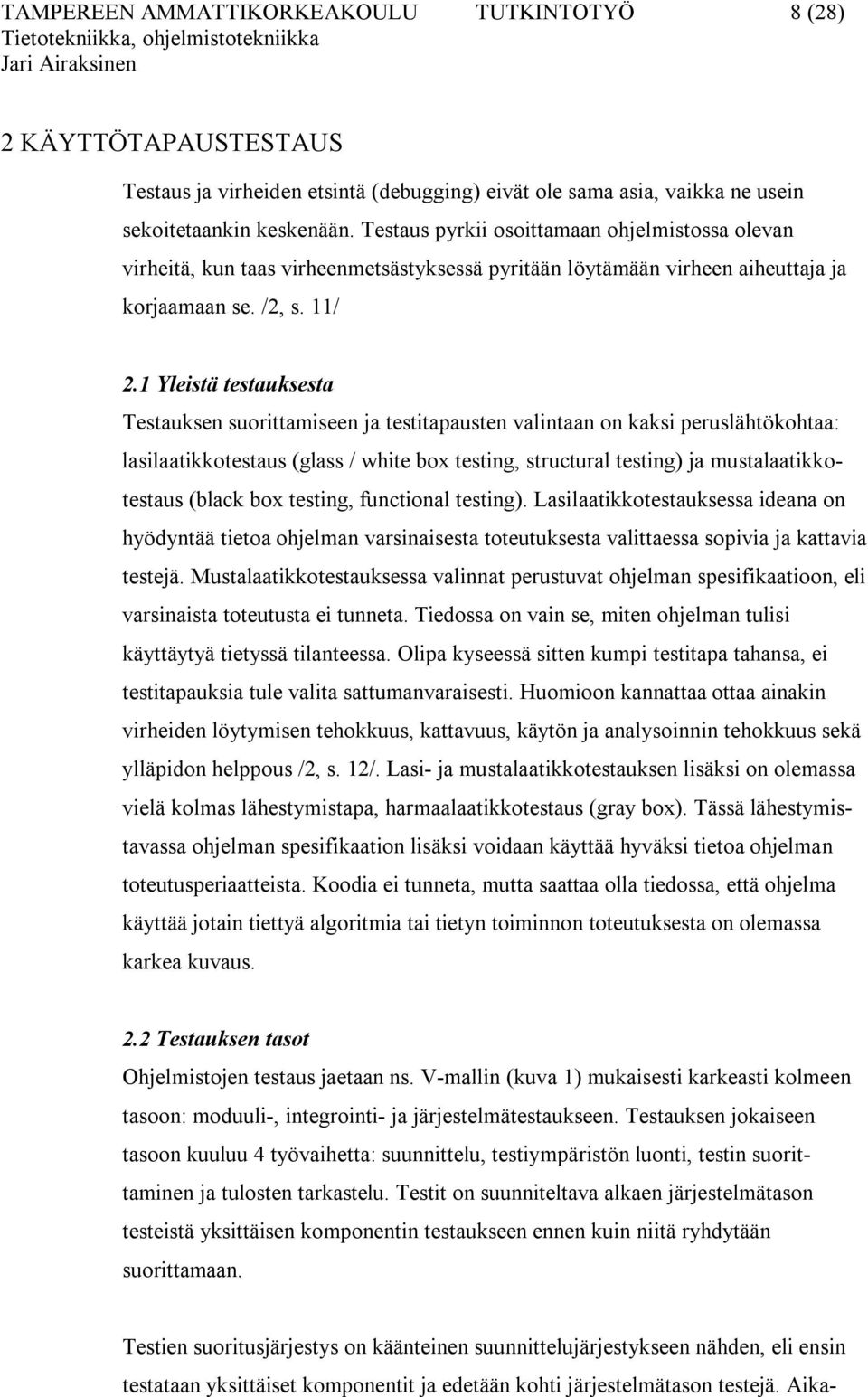 TAMPEREEN AMMATTIKORKEAKOULU TUTKINTOTYÖ 8 (28)
Tietotekniikka, ohjelmistotekniikka
Jari Airaksinen

2 KÄYTTÖTAPAUSTESTAUS

Testaus ja virheiden etsintä (debugging) eivät ole sama asia, vaikka ne usein sekoitetaankin keskenään. Testaus pyrkii osoittamaan ohjelmistossa olevan virheitä, kun taas virheenmetsästyksessä pyritään löytämään virheen aiheuttaja ja korjaamaan se. /2, s. 11/

2.1 Yleistä testauksesta

Testauksen suorittamiseen ja testitapausten valintaan on kaksi peruslähtökohtaa: lasilaatikkotestaus (glass / white box testing, structural testing) ja mustalaatikkotestaus (black box testing, functional testing). Lasilaatikkotestauksessa ideana on hyödyntää tietoa ohjelman varsinaisesta toteutuksesta valittaessa sopivia ja kattavia testejä. Mustalaatikkotestauksessa valinnat perustuvat ohjelman spesifikaatioon, eli varsinaista toteutusta ei tunneta. Tiedossa on vain se, miten ohjelman tulisi käyttäytyä tietyssä tilanteessa. Olipa kyseessä sitten kumpi testitapa tahansa, ei testitapauksia tule valita sattumanvaraisesti. Huomioon kannattaa ottaa ainakin virheiden löytymisen tehokkuus, kattavuus, käytön ja analysoinnin tehokkuus sekä ylläpidon helppous /2, s. 12/. Lasi- ja mustalaatikkotestauksen lisäksi on olemassa vielä kolmas lähestymistapa, harmaalaatikkotestaus (gray box). Tässä lähestymistavassa ohjelman spesifikaation lisäksi voidaan käyttää hyväksi tietoa ohjelman toteutusperiaatteista. Koodia ei tunneta, mutta saattaa olla tiedossa, että ohjelma käyttää jotain tiettyä algoritmia tai tietyn toiminnon toteutuksesta on olemassa karkea kuvaus.

2.2 Testauksen tasot

Ohjelmistojen testaus jaetaan ns. V-mallin (kuva 1) mukaisesti karkeasti kolmeen tasoon: moduuli-, integrointi- ja järjestelmätestaukseen. Testauksen jokaiseen tasoon kuuluu 4 työvaihetta: suunnittelu, testiympäristön luonti, testin suorittaminen ja tulosten tarkastelu. Testit on suunniteltava alkaen järjestelmätason testeistä yksittäisen komponentin testaukseen ennen kuin niitä ryhdytään suorittamaan.

Testien suoritusjärjestys on käänteinen suunnittelujärjestykseen nähden, eli ensin testataan yksittäiset komponentit ja edetään kohti järjestelmätason testejä. Aika-